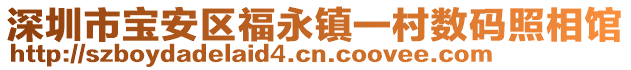 深圳市宝安区福永镇一村数码照相馆
http://szboydadelaid4.cn.coovee.com